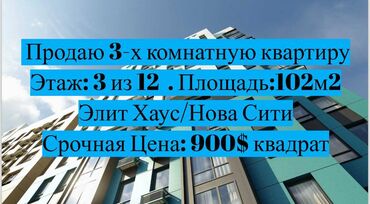 Продаю 3-х комнатную квартиру
Этаж: 3 из 12 . Площадь:102м2
Элит Хаус/Нова Сити
Срочная Цена: 900$ квадрат